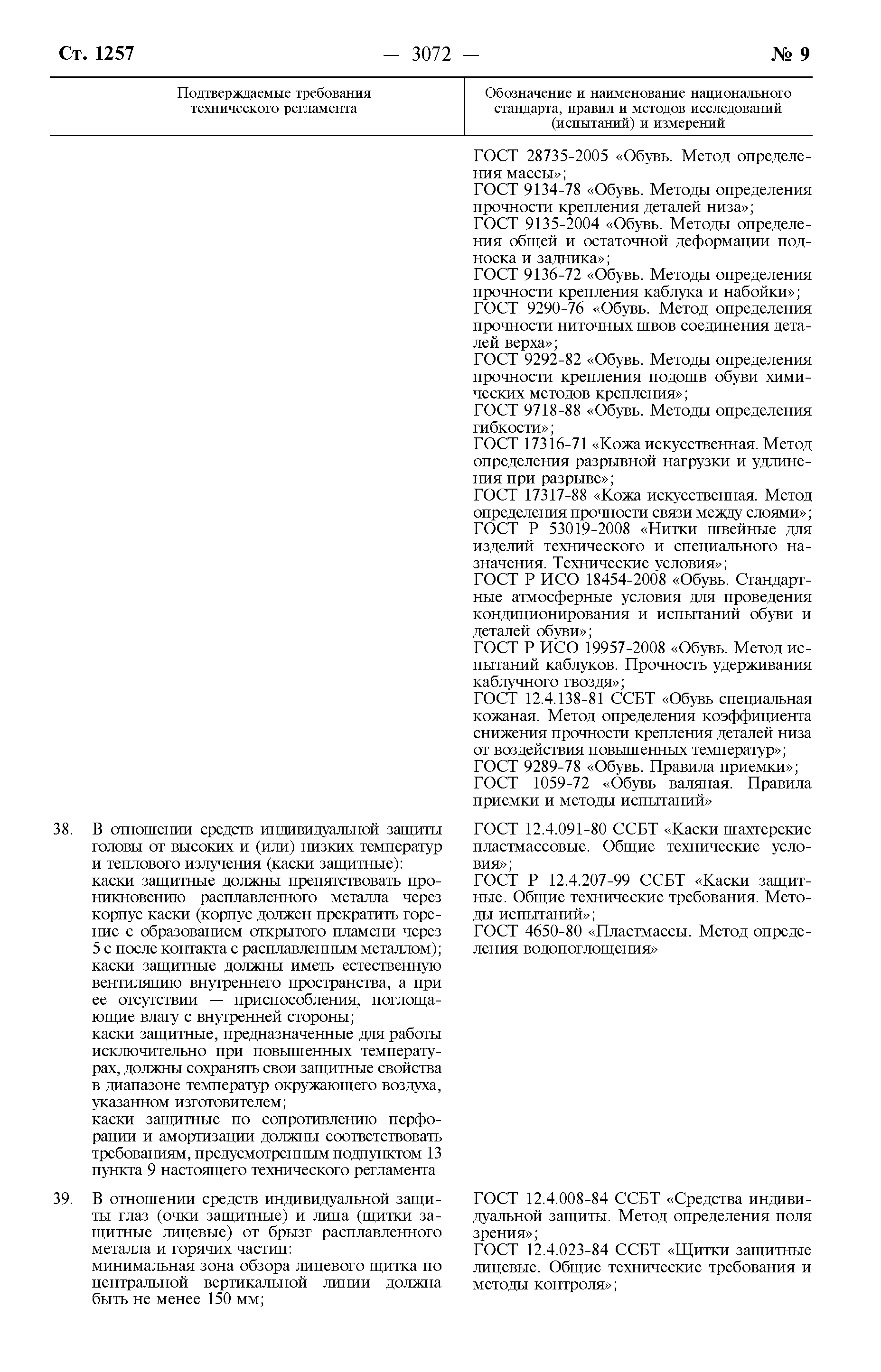 Ст. 1257 — 3072 — № 9

| Подтверждаемые требования технического регламента | Обозначение и наименование национального стандарта, правил и методов исследований (испытаний) и измерений |
|---|---|
| | ГОСТ 28735-2005 «Обувь. Метод определения массы»; ГОСТ 9134-78 «Обувь. Методы определения прочности крепления деталей низа»; ГОСТ 9135-2004 «Обувь. Методы определения общей и остаточной деформации подноска и задника»; ГОСТ 9136-72 «Обувь. Методы определения прочности крепления каблука и набойки»; ГОСТ 9290-76 «Обувь. Метод определения прочности ниточных швов соединения деталей верха»; ГОСТ 9292-82 «Обувь. Методы определения прочности крепления подошв обуви химических методов крепления»; ГОСТ 9718-88 «Обувь. Методы определения гибкости»; ГОСТ 17316-71 «Кожа искусственная. Метод определения разрывной нагрузки и удлинения при разрыве»; ГОСТ 17317-88 «Кожа искусственная. Метод определения прочности связи между слоями»; ГОСТ Р 53019-2008 «Нитки швейные для изделий технического и специального назначения. Технические условия»; ГОСТ Р ИСО 18454-2008 «Обувь. Стандартные атмосферные условия для проведения кондиционирования и испытаний обуви и деталей обуви»; ГОСТ Р ИСО 19957-2008 «Обувь. Метод испытаний каблуков. Прочность удерживания каблучного гвоздя»; ГОСТ 12.4.138-81 ССБТ «Обувь специальная кожаная. Метод определения коэффициента снижения прочности крепления деталей низа от воздействия повышенных температур»; ГОСТ 9289-78 «Обувь. Правила приемки»; ГОСТ 1059-72 «Обувь валяная. Правила приемки и методы испытаний» |
| 38. В отношении средств индивидуальной защиты головы от высоких и (или) низких температур и теплового излучения (каски защитные): каски защитные должны препятствовать проникновению расплавленного металла через корпус каски (корпус должен прекратить горение с образованием открытого пламени через 5 с после контакта с расплавленным металлом); каски защитные должны иметь естественную вентиляцию внутреннего пространства, а при ее отсутствии — приспособления, поглощающие влагу с внутренней стороны; каски защитные, предназначенные для работы исключительно при повышенных температурах, должны сохранять свои защитные свойства в диапазоне температур окружающего воздуха, указанном изготовителем; каски защитные по сопротивлению перфорации и амортизации должны соответствовать требованиям, предусмотренным подпунктом 13 пункта 9 настоящего технического регламента | ГОСТ 12.4.091-80 ССБТ «Каски шахтерские пластмассовые. Общие технические условия»; ГОСТ Р 12.4.207-99 ССБТ «Каски защитные. Общие технические требования. Методы испытаний»; ГОСТ 4650-80 «Пластмассы. Метод определения водопоглощения» |
| 39. В отношении средств индивидуальной защиты глаз (очки защитные) и лица (щитки защитные лицевые) от брызг расплавленного металла и горячих частиц: минимальная зона обзора лицевого щитка по центральной вертикальной линии должна быть не менее 150 мм; | ГОСТ 12.4.008-84 ССБТ «Средства индивидуальной защиты. Метод определения поля зрения»; ГОСТ 12.4.023-84 ССБТ «Щитки защитные лицевые. Общие технические требования и методы контроля»; |